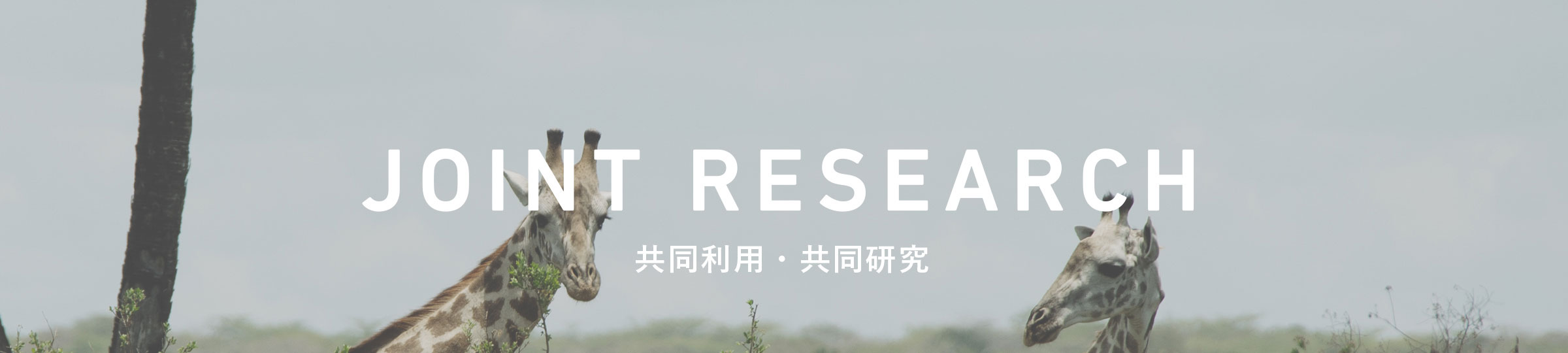 JOINT RESEARCH

共同利用・共同研究